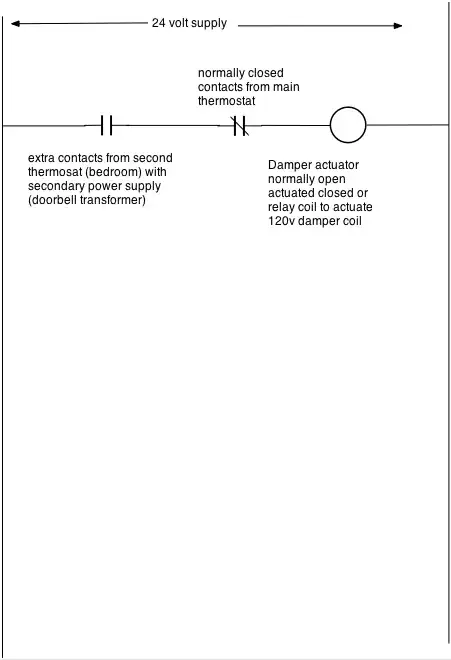 24 volt supply

normally closed contacts from main thermostat

extra contacts from second thermosat (bedroom) with secondary power supply (doorbell transformer)

Damper actuator normally open actuated closed or relay coil to actuate 120v damper coil